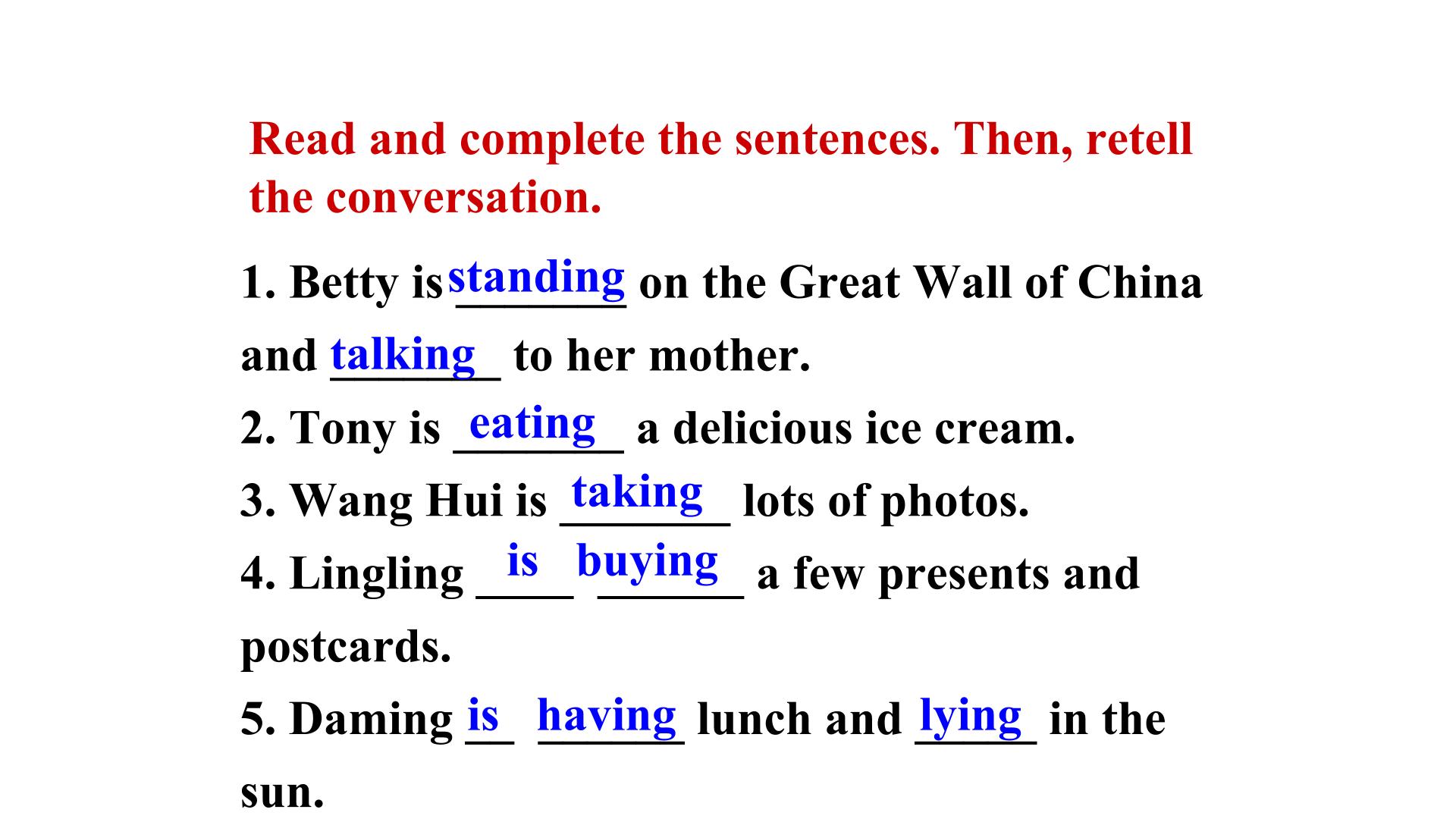 Read and complete the sentences. Then, retell the conversation.

1. Betty is standing on the Great Wall of China and talking to her mother.

2. Tony is eating a delicious ice cream.

3. Wang Hui is taking lots of photos.

4. Lingling is buying a few presents and postcards.

5. Daming is having lunch and lying in the sun.